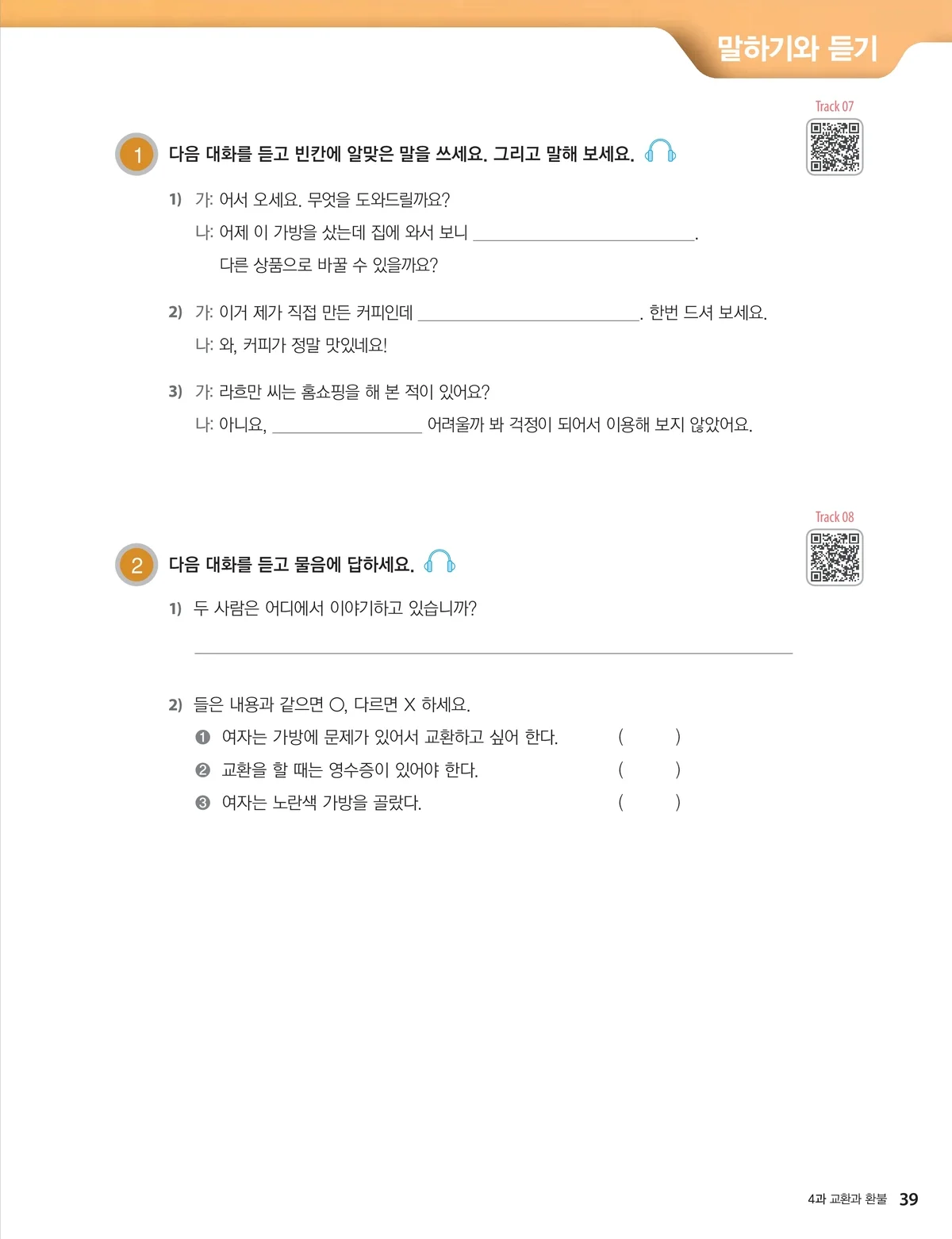 말하기와 듣기

Track 07

1 다음 대화를 듣고 빈칸에 알맞은 말을 쓰세요. 그리고 말해 보세요.

1) 가: 어서 오세요. 무엇을 도와드릴까요?
나: 어제 이 가방을 샀는데 집에 와서 보니 ____.
다른 상품으로 바꿀 수 있을까요?

2) 가: 이거 제가 직접 만든 커피인데 ____. 한번 드셔 보세요.
나: 와, 커피가 정말 맛있네요!

3) 가: 라흐만 씨는 홈쇼핑을 해 본 적이 있어요?
나: 아니요, ____ 어려울까 봐 걱정이 되어서 이용해 보지 않았어요.

Track 08

2 다음 대화를 듣고 물음에 답하세요.

1) 두 사람은 어디에서 이야기하고 있습니까?

____

2) 들은 내용과 같으면 O, 다르면 X 하세요.
❶ 여자는 가방에 문제가 있어서 교환하고 싶어 한다. ( )
❷ 교환을 할 때는 영수증이 있어야 한다. ( )
❸ 여자는 노란색 가방을 골랐다. ( )

4과 교환과 환불 39